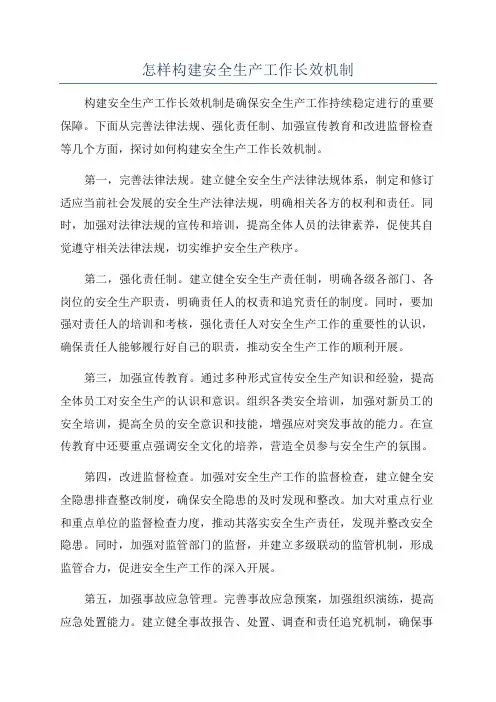 怎样构建安全生产工作长效机制

构建安全生产工作长效机制是确保安全生产工作持续稳定进行的重要保障。下面从完善法律法规、强化责任制、加强宣传教育和改进监督检查等几个方面，探讨如何构建安全生产工作长效机制。

第一，完善法律法规。建立健全安全生产法律法规体系，制定和修订适应当前社会发展的安全生产法律法规，明确相关各方的权利和责任。同时，加强对法律法规的宣传和培训，提高全体人员的法律素养，促使其自觉遵守相关法律法规，切实维护安全生产秩序。

第二，强化责任制。建立健全安全生产责任制，明确各级各部门、各岗位的安全生产职责，明确责任人的权责和追究责任的制度。同时，要加强对责任人的培训和考核，强化责任人对安全生产工作的重要性的认识，确保责任人能够履行好自己的职责，推动安全生产工作的顺利开展。

第三，加强宣传教育。通过多种形式宣传安全生产知识和经验，提高全体员工对安全生产的认识和意识。组织各类安全培训，加强对新员工的安全培训，提高全员的安全意识和技能，增强应对突发事故的能力。在宣传教育中还要重点强调安全文化的培养，营造全员参与安全生产的氛围。

第四，改进监督检查。加强对安全生产工作的监督检查，建立健全安全隐患排查整改制度，确保安全隐患的及时发现和整改。加大对重点行业和重点单位的监督检查力度，推动其落实安全生产责任，发现并整改安全隐患。同时，加强对监管部门的监督，并建立多级联动的监管机制，形成监管合力，促进安全生产工作的深入开展。

第五，加强事故应急管理。完善事故应急预案，加强组织演练，提高应急处置能力。建立健全事故报告、处置、调查和责任追究机制，确保事